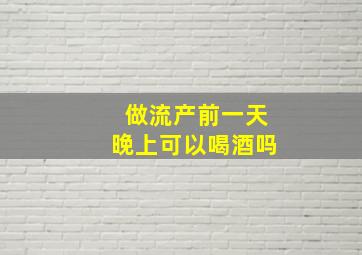 做流产前一天
晚上可以喝酒吗